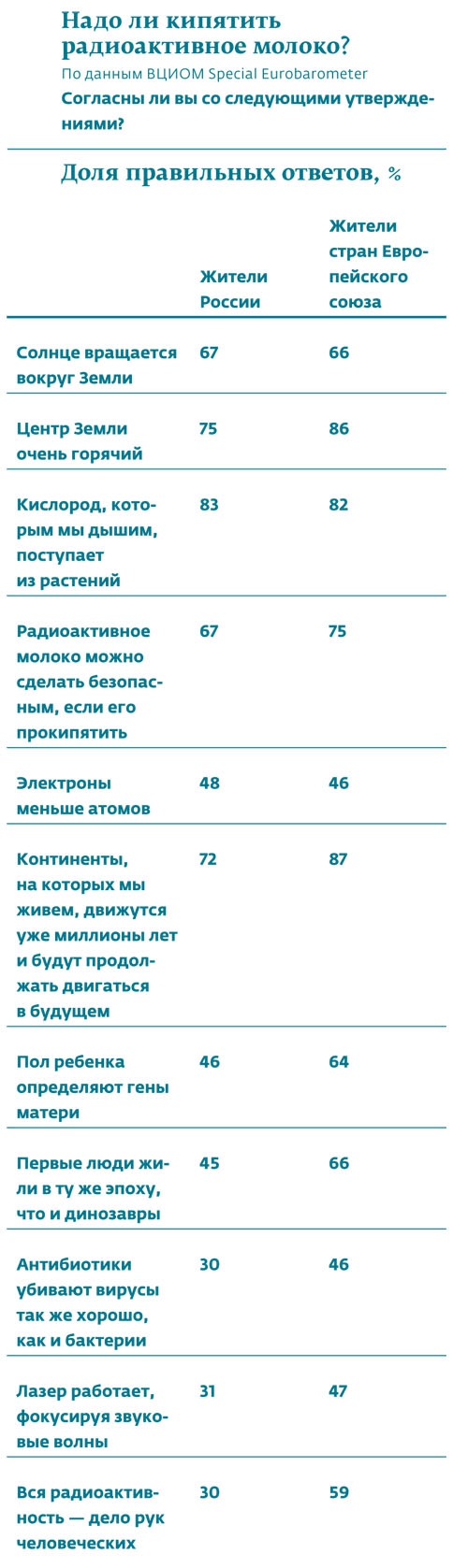 Надо ли кипятить радиоактивное молоко?
По данным ВЦИОМ Special Eurobarometer
Согласны ли вы со следующими утверждениями?

Доля правильных ответов, %

| | Жители России | Жители стран Европейского союза |
|---|---|---|
| Солнце вращается вокруг Земли | 67 | 66 |
| Центр Земли очень горячий | 75 | 86 |
| Кислород, которым мы дышим, поступает из растений | 83 | 82 |
| Радиоактивное молоко можно сделать безопасным, если его прокипятить | 67 | 75 |
| Электроны меньше атомов | 48 | 46 |
| Континенты, на которых мы живем, движутся уже миллионы лет и будут продолжать двигаться в будущем | 72 | 87 |
| Пол ребенка определяют гены матери | 46 | 64 |
| Первые люди жили в ту же эпоху, что и динозавры | 45 | 66 |
| Антибиотики убивают вирусы так же хорошо, как и бактерии | 30 | 46 |
| Лазер работает, фокусируя звуковые волны | 31 | 47 |
| Вся радиоактивность — дело рук человеческих | 30 | 59 |